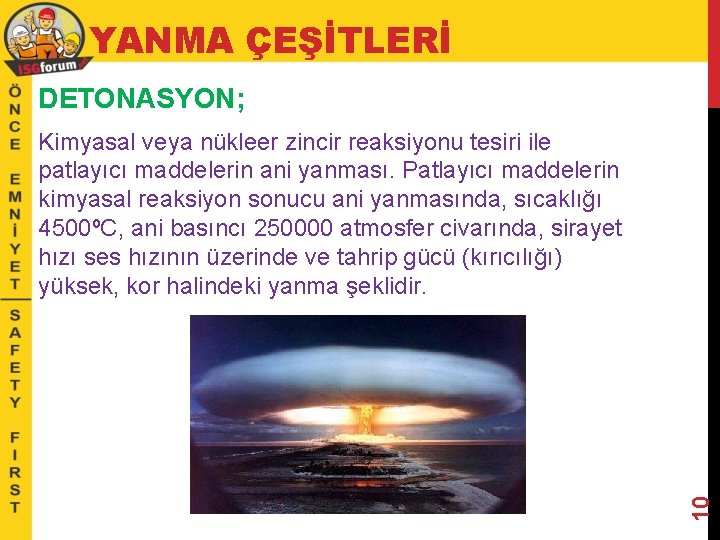 ISGforum

YANMA ÇEŞİTLERİ

ÖNCE EMNİYET SAFETY FIRST

DETONASYON;

Kimyasal veya nükleer zincir reaksiyonu tesiri ile patlayıcı maddelerin ani yanması. Patlayıcı maddelerin kimyasal reaksiyon sonucu ani yanmasında, sıcaklığı 4500ºC, ani basıncı 250000 atmosfer civarında, sirayet hızı ses hızının üzerinde ve tahrip gücü (kırıcılığı) yüksek, kor halindeki yanma şeklidir.

10